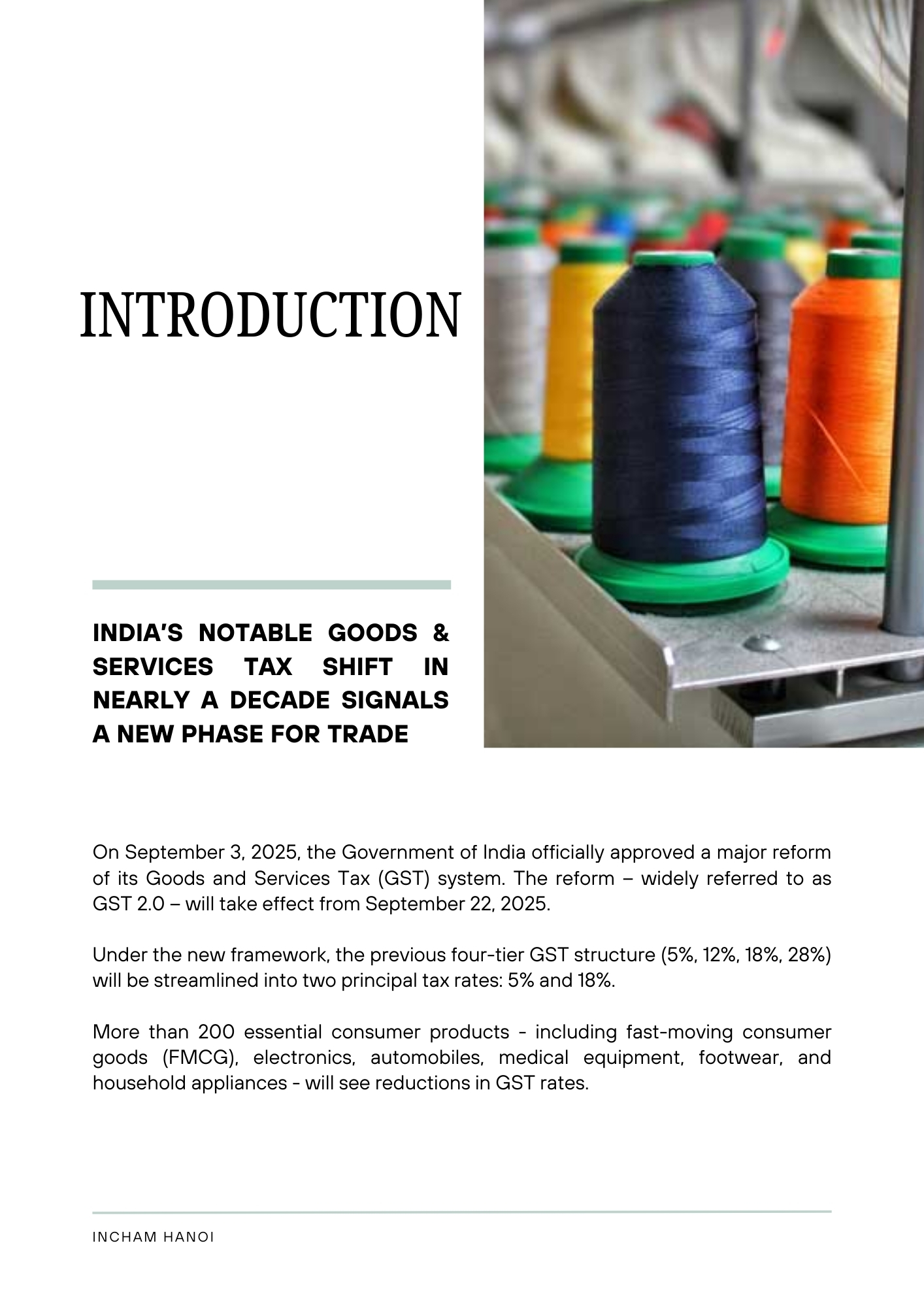 INTRODUCTION

INDIA'S NOTABLE GOODS & SERVICES TAX SHIFT IN NEARLY A DECADE SIGNALS A NEW PHASE FOR TRADE

On September 3, 2025, the Government of India officially approved a major reform of its Goods and Services Tax (GST) system. The reform – widely referred to as GST 2.0 – will take effect from September 22, 2025.

Under the new framework, the previous four-tier GST structure (5%, 12%, 18%, 28%) will be streamlined into two principal tax rates: 5% and 18%.

More than 200 essential consumer products - including fast-moving consumer goods (FMCG), electronics, automobiles, medical equipment, footwear, and household appliances - will see reductions in GST rates.

INCHAM HANOI